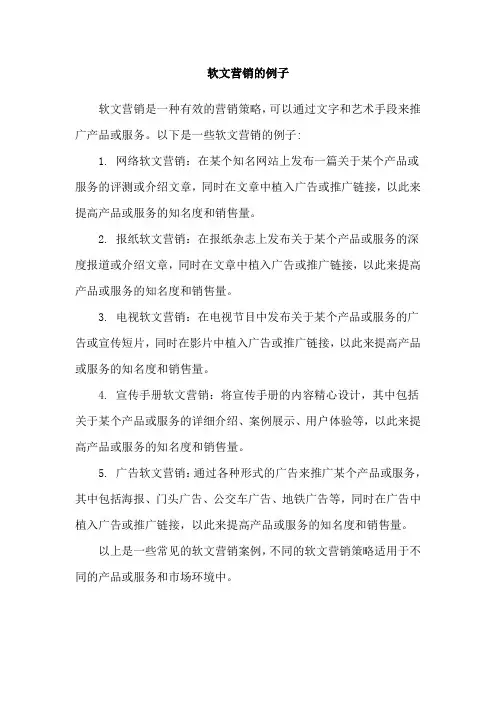 软文营销的例子

软文营销是一种有效的营销策略，可以通过文字和艺术手段来推广产品或服务。以下是一些软文营销的例子：

1. 网络软文营销：在某个知名网站上发布一篇关于某个产品或服务的评测或介绍文章，同时在文章中植入广告或推广链接，以此来提高产品或服务的知名度和销售量。

2. 报纸软文营销：在报纸杂志上发布关于某个产品或服务的深度报道或介绍文章，同时在文章中植入广告或推广链接，以此来提高产品或服务的知名度和销售量。

3. 电视软文营销：在电视节目中发布关于某个产品或服务的广告或宣传短片，同时在影片中植入广告或推广链接，以此来提高产品或服务的知名度和销售量。

4. 宣传手册软文营销：将宣传手册的内容精心设计，其中包括关于某个产品或服务的详细介绍、案例展示、用户体验等，以此来提高产品或服务的知名度和销售量。

5. 广告软文营销：通过各种形式的广告来推广某个产品或服务，其中包括海报、门头广告、公交车广告、地铁广告等，同时在广告中植入广告或推广链接，以此来提高产品或服务的知名度和销售量。

以上是一些常见的软文营销案例，不同的软文营销策略适用于不同的产品或服务和市场环境中。